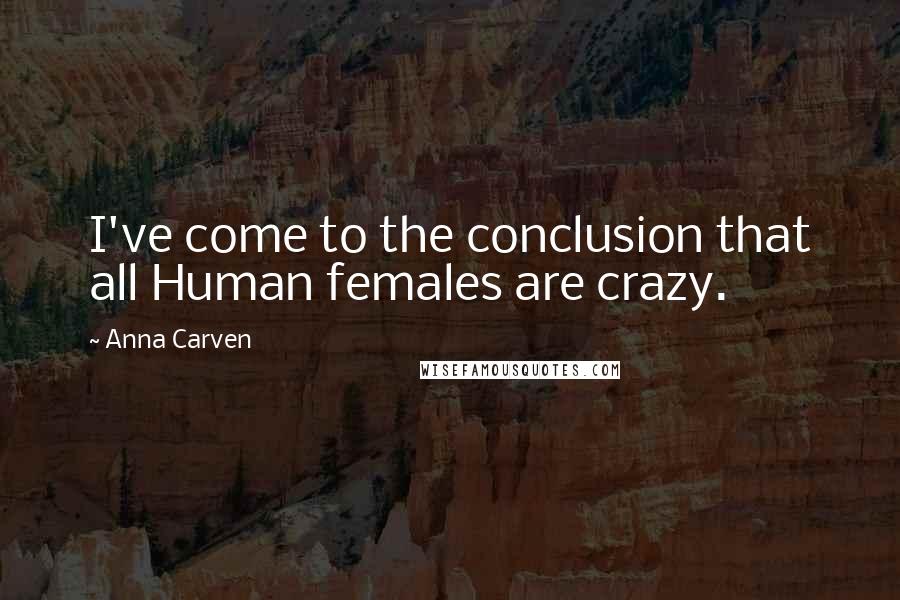 I've come to the conclusion that all Human females are crazy.

~ Anna Carven

WISEFAMOUSQUOTES.COM